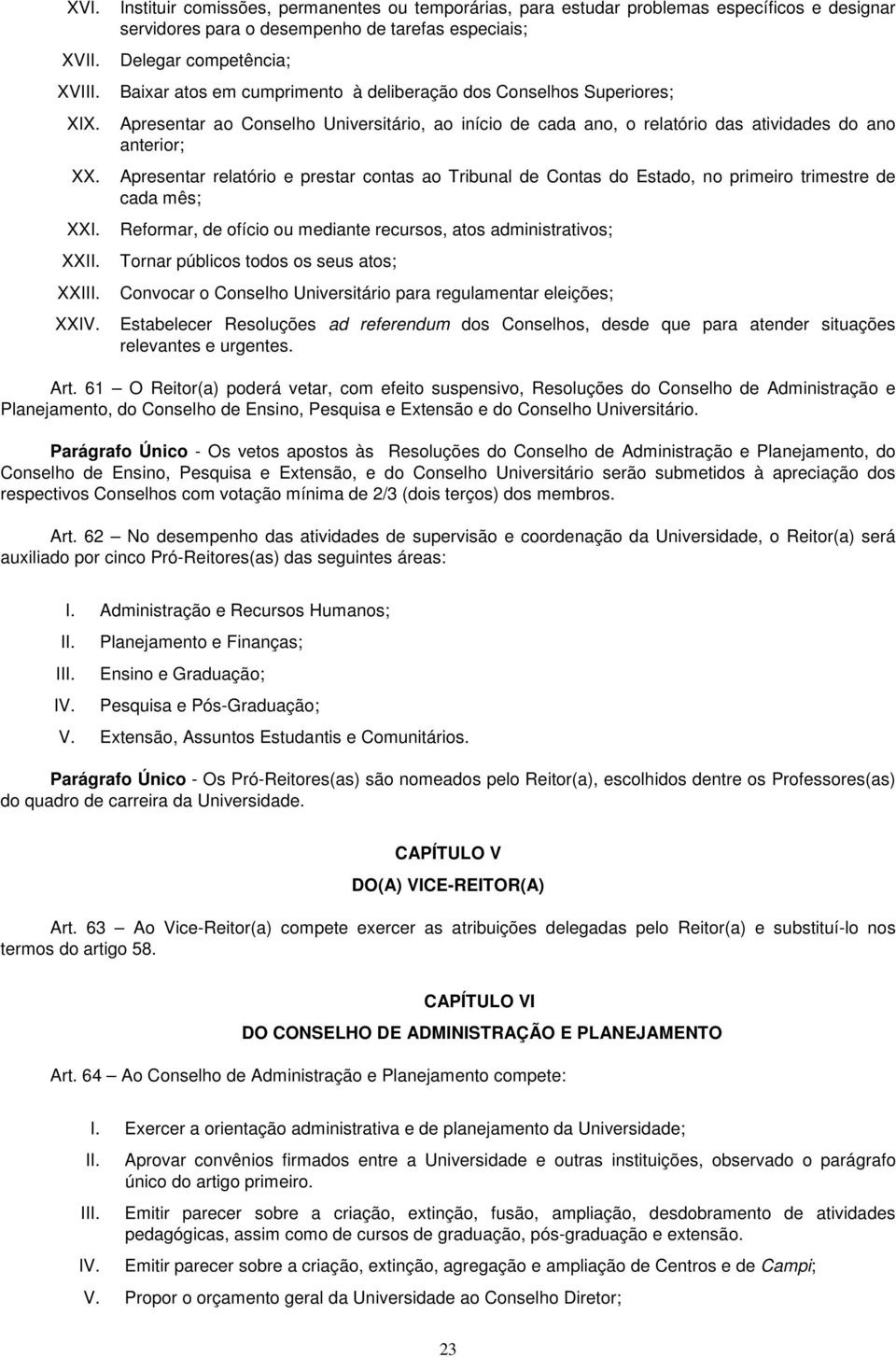 XVI. Instituir comissões, permanentes ou temporárias, para estudar problemas específicos e designar servidores para o desempenho de tarefas especiais;

XVII. Delegar competência;

XVIII. Baixar atos em cumprimento à deliberação dos Conselhos Superiores;

XIX. Apresentar ao Conselho Universitário, ao início de cada ano, o relatório das atividades do ano anterior;

XX. Apresentar relatório e prestar contas ao Tribunal de Contas do Estado, no primeiro trimestre de cada mês;

XXI. Reformar, de ofício ou mediante recursos, atos administrativos;

XXII. Tornar públicos todos os seus atos;

XXIII. Convocar o Conselho Universitário para regulamentar eleições;

XXIV. Estabelecer Resoluções ad referendum dos Conselhos, desde que para atender situações relevantes e urgentes.

Art. 61 — O Reitor(a) poderá vetar, com efeito suspensivo, Resoluções do Conselho de Administração e Planejamento, do Conselho de Ensino, Pesquisa e Extensão e do Conselho Universitário.

Parágrafo Único - Os vetos apostos às Resoluções do Conselho de Administração e Planejamento, do Conselho de Ensino, Pesquisa e Extensão, e do Conselho Universitário serão submetidos à apreciação dos respectivos Conselhos com votação mínima de 2/3 (dois terços) dos membros.

Art. 62 — No desempenho das atividades de supervisão e coordenação da Universidade, o Reitor(a) será auxiliado por cinco Pró-Reitores(as) das seguintes áreas:

I. Administração e Recursos Humanos;
II. Planejamento e Finanças;
III. Ensino e Graduação;
IV. Pesquisa e Pós-Graduação;
V. Extensão, Assuntos Estudantis e Comunitários.

Parágrafo Único - Os Pró-Reitores(as) são nomeados pelo Reitor(a), escolhidos dentre os Professores(as) do quadro de carreira da Universidade.

CAPÍTULO V

DO(A) VICE-REITOR(A)

Art. 63 — Ao Vice-Reitor(a) compete exercer as atribuições delegadas pelo Reitor(a) e substituí-lo nos termos do artigo 58.

CAPÍTULO VI

DO CONSELHO DE ADMINISTRAÇÃO E PLANEJAMENTO

Art. 64 — Ao Conselho de Administração e Planejamento compete:

I. Exercer a orientação administrativa e de planejamento da Universidade;

II. Aprovar convênios firmados entre a Universidade e outras instituições, observado o parágrafo único do artigo primeiro.

III. Emitir parecer sobre a criação, extinção, fusão, ampliação, desdobramento de atividades pedagógicas, assim como de cursos de graduação, pós-graduação e extensão.

IV. Emitir parecer sobre a criação, extinção, agregação e ampliação de Centros e de Campi;

V. Propor o orçamento geral da Universidade ao Conselho Diretor;

23